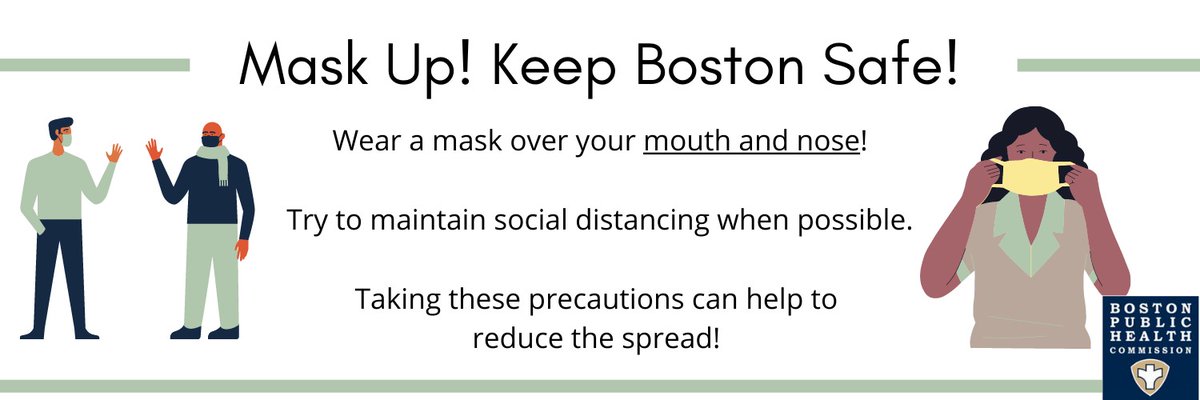 Mask Up! Keep Boston Safe!

Wear a mask over your mouth and nose!

Try to maintain social distancing when possible.

Taking these precautions can help to reduce the spread!

BOSTON PUBLIC HEALTH COMMISSION